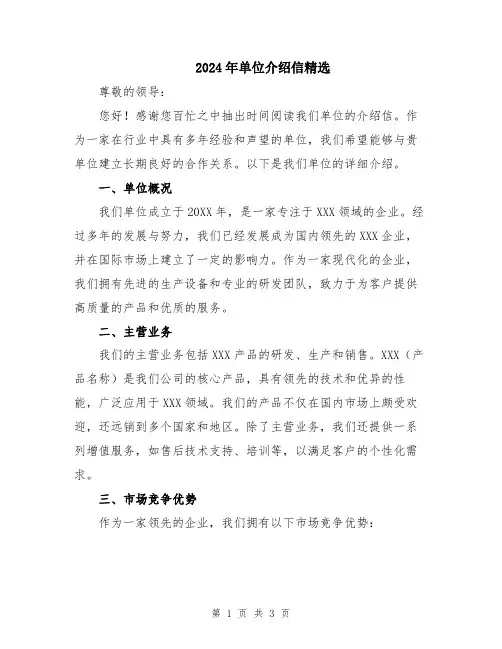 2024年单位介绍信精选

尊敬的领导：

您好！感谢您百忙之中抽出时间阅读我们单位的介绍信。作为一家在行业中具有多年经验和声望的单位，我们希望能够与贵单位建立长期良好的合作关系。以下是我们单位的详细介绍。

一、单位概况

我们单位成立于20XX年，是一家专注于XXX领域的企业。经过多年的发展与努力，我们已经发展成为国内领先的XXX企业，并在国际市场上建立了一定的影响力。作为一家现代化的企业，我们拥有先进的生产设备和专业的研发团队，致力于为客户提供高质量的产品和优质的服务。

二、主营业务

我们的主营业务包括XXX产品的研发、生产和销售。XXX（产品名称）是我们公司的核心产品，具有领先的技术和优异的性能，广泛应用于XXX领域。我们的产品不仅在国内市场上颇受欢迎，还远销到多个国家和地区。除了主营业务，我们还提供一系列增值服务，如售后技术支持、培训等，以满足客户的个性化需求。

三、市场竞争优势

作为一家领先的企业，我们拥有以下市场竞争优势：

第 1 页 共 3 页